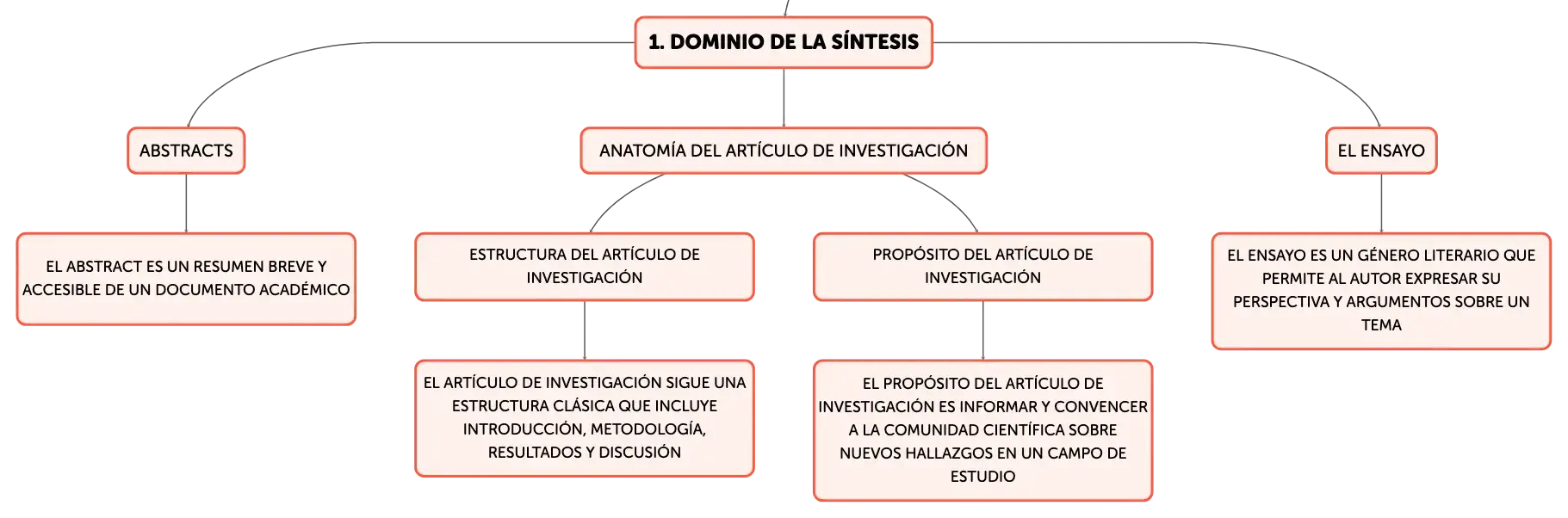 1. DOMINIO DE LA SÍNTESIS

ABSTRACTS

EL ABSTRACT ES UN RESUMEN BREVE Y ACCESIBLE DE UN DOCUMENTO ACADÉMICO

ANATOMÍA DEL ARTÍCULO DE INVESTIGACIÓN

ESTRUCTURA DEL ARTÍCULO DE INVESTIGACIÓN

EL ARTÍCULO DE INVESTIGACIÓN SIGUE UNA ESTRUCTURA CLÁSICA QUE INCLUYE INTRODUCCIÓN, METODOLOGÍA, RESULTADOS Y DISCUSIÓN

PROPÓSITO DEL ARTÍCULO DE INVESTIGACIÓN

EL PROPÓSITO DEL ARTÍCULO DE INVESTIGACIÓN ES INFORMAR Y CONVENCER A LA COMUNIDAD CIENTÍFICA SOBRE NUEVOS HALLAZGOS EN UN CAMPO DE ESTUDIO

EL ENSAYO

EL ENSAYO ES UN GÉNERO LITERARIO QUE PERMITE AL AUTOR EXPRESAR SU PERSPECTIVA Y ARGUMENTOS SOBRE UN TEMA